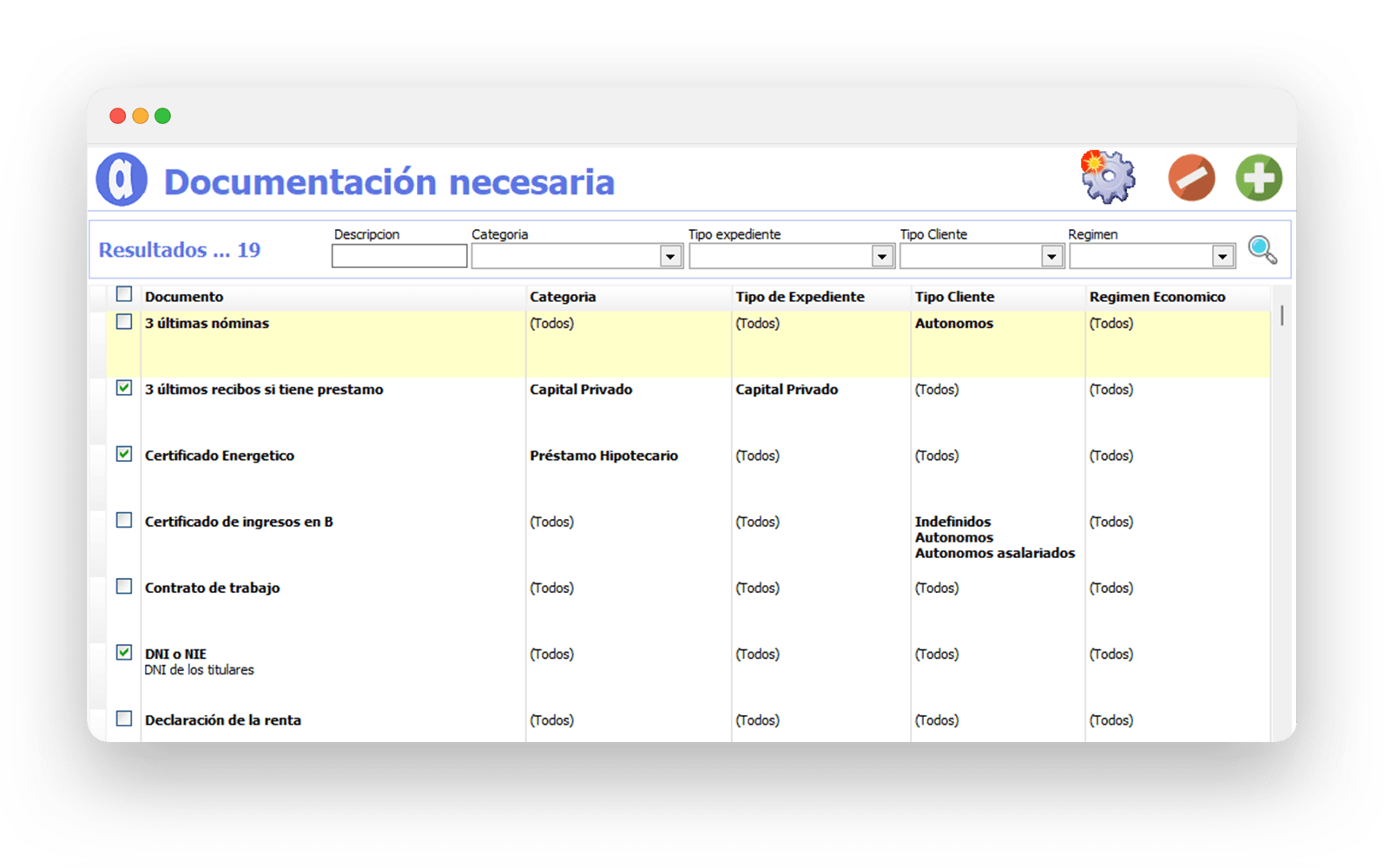 Documentación necesaria

Resultados ... 19

Descripcion

Categoria

Tipo expediente

Tipo Cliente

Regimen

| Documento | Categoria | Tipo de Expediente | Tipo Cliente | Regimen Economico |
|---|---|---|---|---|
| 3 últimas nóminas | (Todos) | (Todos) | Autonomos | (Todos) |
| 3 últimos recibos si tiene prestamo | Capital Privado | Capital Privado | (Todos) | (Todos) |
| Certificado Energetico | Préstamo Hipotecario | (Todos) | (Todos) | (Todos) |
| Certificado de ingresos en B | (Todos) | (Todos) | Indefinidos Autonomos Autonomos asalariados | (Todos) |
| Contrato de trabajo | (Todos) | (Todos) | (Todos) | (Todos) |
| DNI o NIE DNI de los titulares | (Todos) | (Todos) | (Todos) | (Todos) |
| Declaración de la renta | (Todos) | (Todos) | (Todos) | (Todos) |